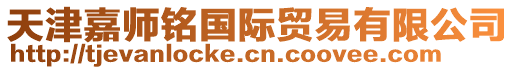 天津嘉师铭国际贸易有限公司
http://tjevanlocke.cn.coovee.com